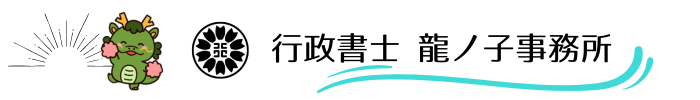 行政書士 龍ノ子事務所